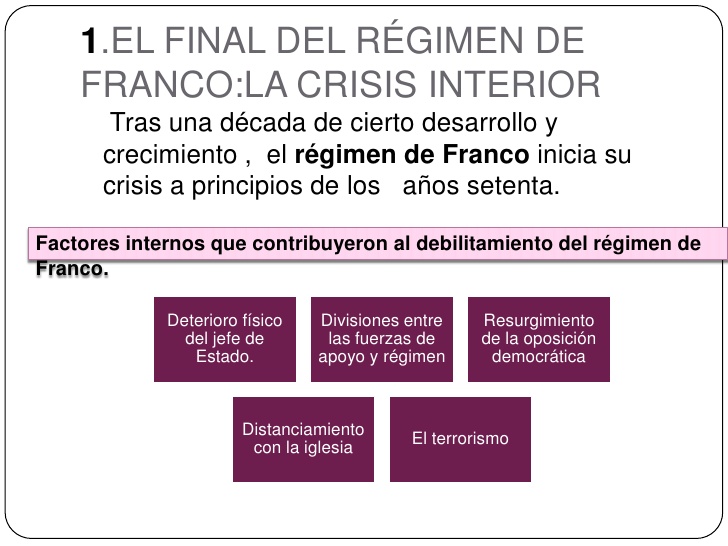 1.EL FINAL DEL RÉGIMEN DE FRANCO:LA CRISIS INTERIOR

Tras una década de cierto desarrollo y crecimiento , el régimen de Franco inicia su crisis a principios de los años setenta.

Factores internos que contribuyeron al debilitamiento del régimen de Franco.

Deterioro físico del jefe de Estado.

Divisiones entre las fuerzas de apoyo y régimen

Resurgimiento de la oposición democrática

Distanciamiento con la iglesia

El terrorismo